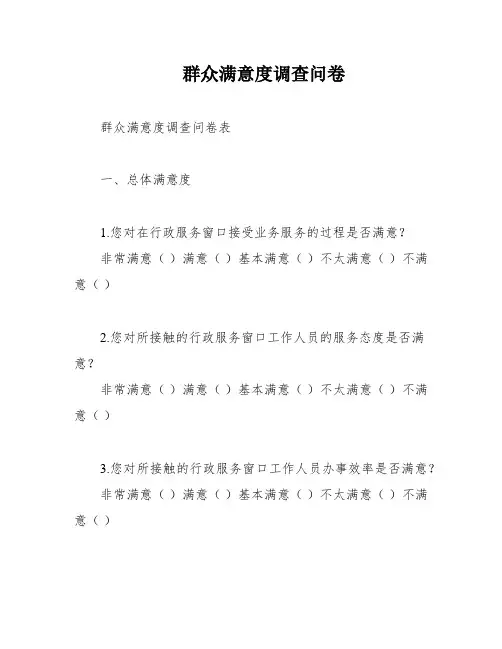 群众满意度调查问卷

群众满意度调查问卷表

一、总体满意度

1.您对在行政服务窗口接受业务服务的过程是否满意？

非常满意（ ）满意（ ）基本满意（ ）不太满意（ ）不满意（ ）

2.您对所接触的行政服务窗口工作人员的服务态度是否满意？

非常满意（ ）满意（ ）基本满意（ ）不太满意（ ）不满意（ ）

3.您对所接触的行政服务窗口工作人员办事效率是否满意？

非常满意（ ）满意（ ）基本满意（ ）不太满意（ ）不满意（ ）